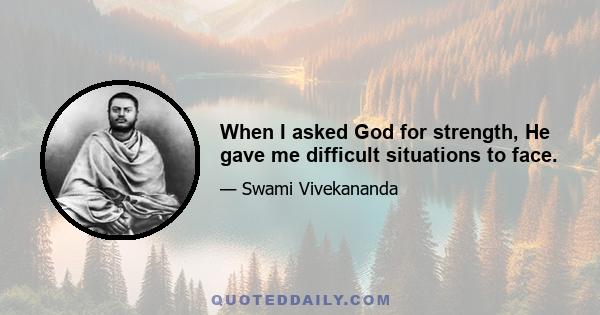 When I asked God for strength, He gave me difficult situations to face.

— Swami Vivekananda

QUOTEDDAILY.COM